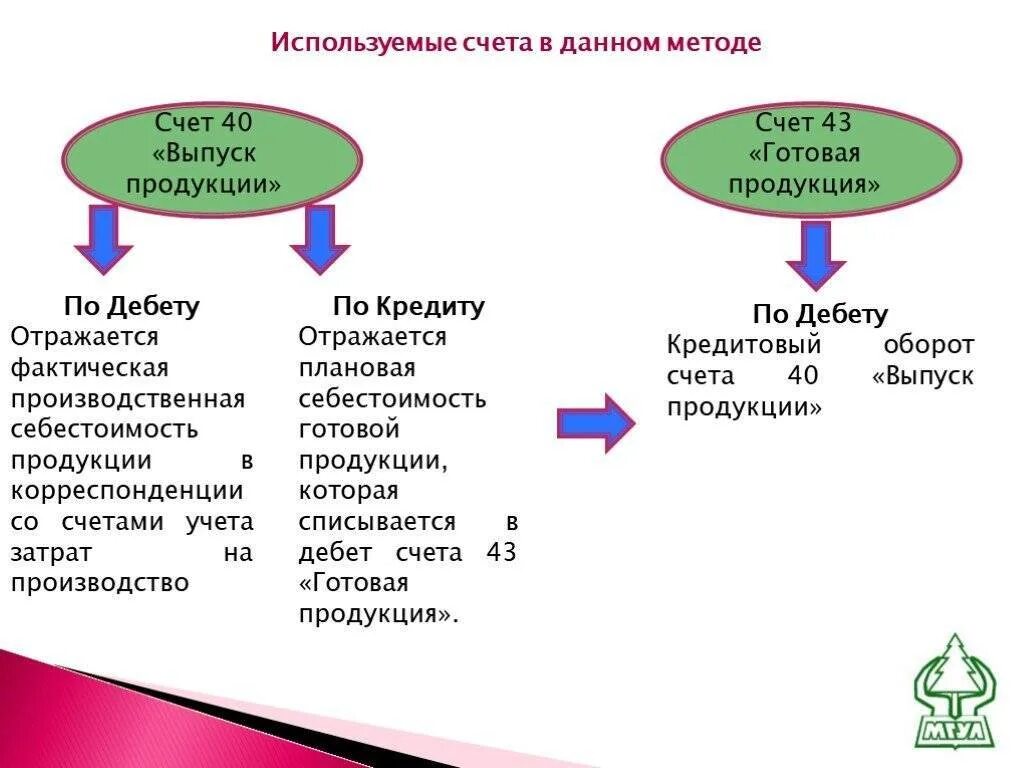 Используемые счета в данном методе

Счет 40 «Выпуск продукции»

По Дебету
Отражается фактическая производственная себестоимость продукции в корреспонденции со счетами учета затрат на производство

По Кредиту
Отражается плановая себестоимость готовой продукции, которая списывается в дебет счета 43 «Готовая продукция».

Счет 43 «Готовая продукция»

По Дебету
Кредитовый оборот счета 40 «Выпуск продукции»

МГУЛ